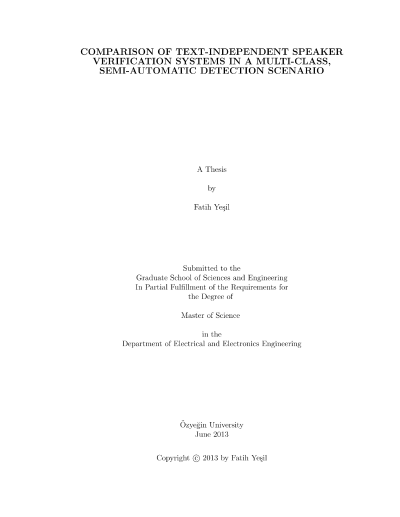 COMPARISON OF TEXT-INDEPENDENT SPEAKER VERIFICATION SYSTEMS IN A MULTI-CLASS, SEMI-AUTOMATIC DETECTION SCENARIO

A Thesis

by

Fatih Yeşil

Submitted to the
Graduate School of Sciences and Engineering
In Partial Fulfillment of the Requirements for
the Degree of

Master of Science

in the
Department of Electrical and Electronics Engineering

Özyeğin University
June 2013

Copyright © 2013 by Fatih Yeşil